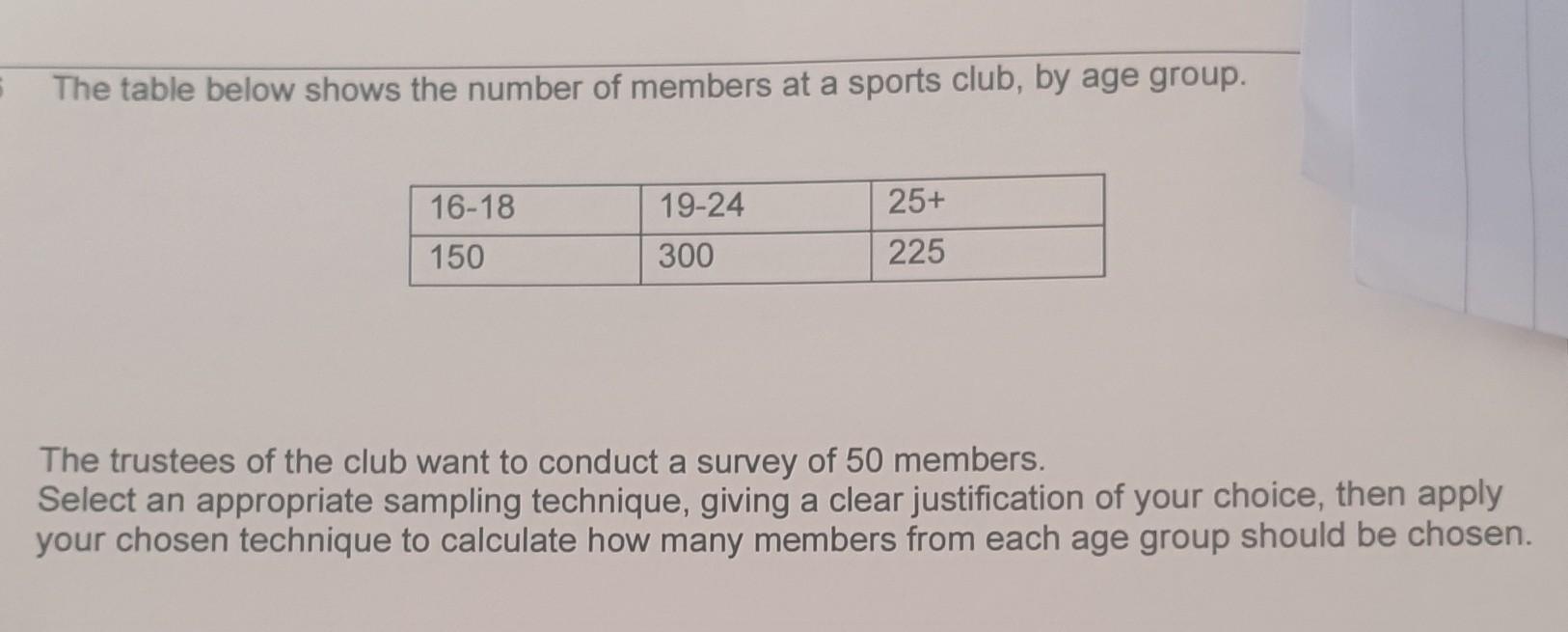 The table below shows the number of members at a sports club, by age group.

| 16-18 | 19-24 | 25+ |
|---|---|---|
| 150 | 300 | 225 |

The trustees of the club want to conduct a survey of 50 members.
Select an appropriate sampling technique, giving a clear justification of your choice, then apply your chosen technique to calculate how many members from each age group should be chosen.